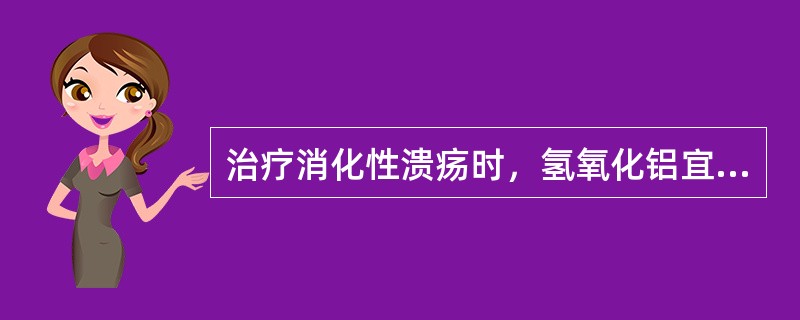 治疗消化性溃疡时，氢氧化铝宜...